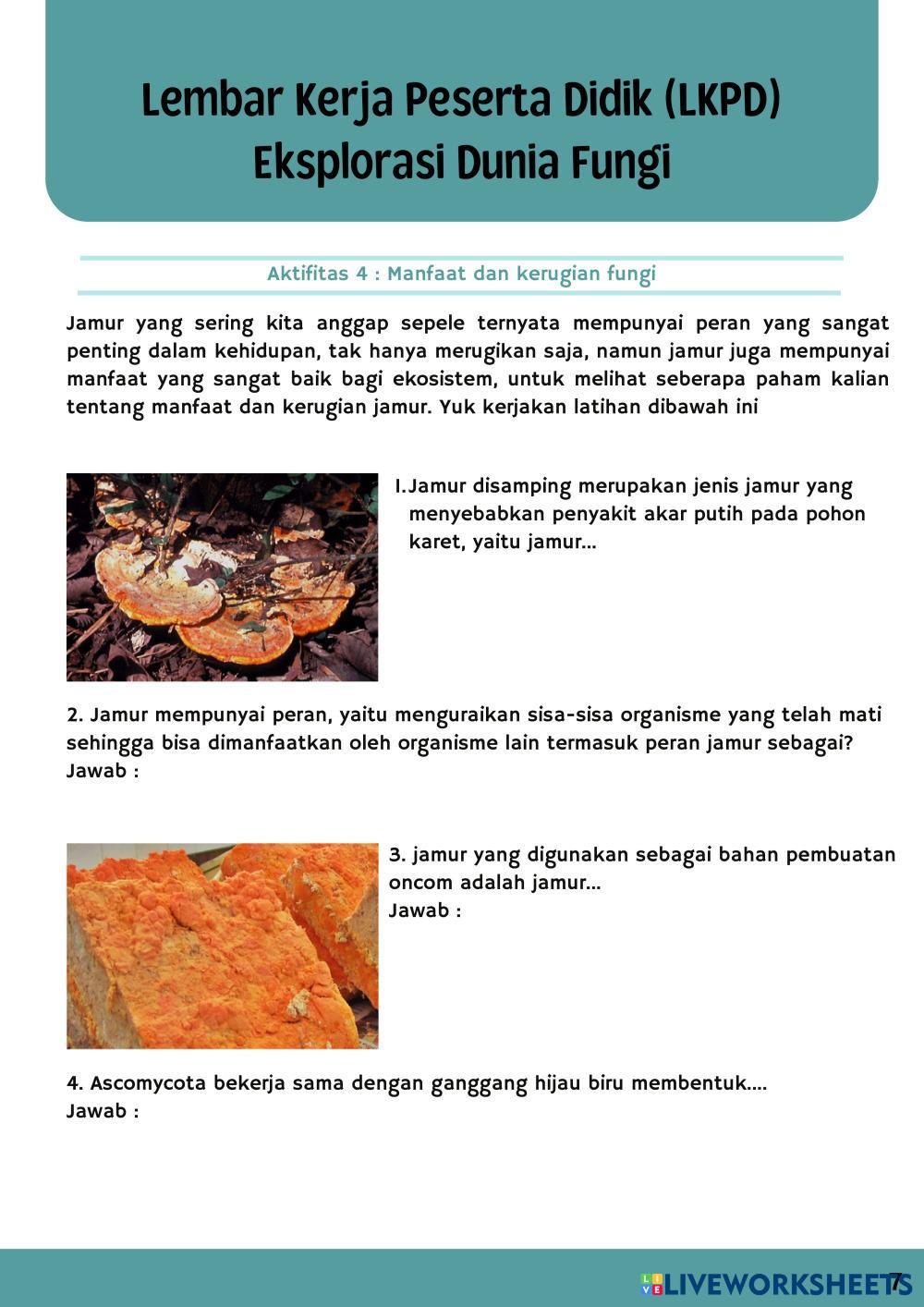 Lembar Kerja Peserta Didik (LKPD)
Eksplorasi Dunia Fungi

Aktifitas 4 : Manfaat dan kerugian fungi

Jamur yang sering kita anggap sepele ternyata mempunyai peran yang sangat penting dalam kehidupan, tak hanya merugikan saja, namun jamur juga mempunyai manfaat yang sangat baik bagi ekosistem, untuk melihat seberapa paham kalian tentang manfaat dan kerugian jamur. Yuk kerjakan latihan dibawah ini

1. Jamur disamping merupakan jenis jamur yang menyebabkan penyakit akar putih pada pohon karet, yaitu jamur...

2. Jamur mempunyai peran, yaitu menguraikan sisa-sisa organisme yang telah mati sehingga bisa dimanfaatkan oleh organisme lain termasuk peran jamur sebagai?
Jawab :

3. jamur yang digunakan sebagai bahan pembuatan oncom adalah jamur...
Jawab :

4. Ascomycota bekerja sama dengan ganggang hijau biru membentuk....
Jawab :

LIVEWORKSHEETS
7